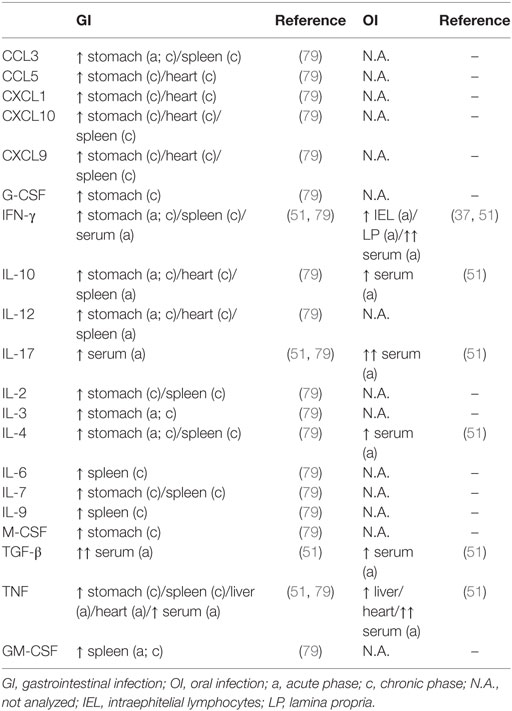 |  | GI | Reference | OI | Reference |
|---|---|---|---|---|
| CCL3 | ↑ stomach (a; c)/spleen (c) | (79) | N.A. | – |
| CCL5 | ↑ stomach (c)/heart (c) | (79) | N.A. | – |
| CXCL1 | ↑ stomach (c)/heart (c) | (79) | N.A. | – |
| CXCL10 | ↑ stomach (c)/heart (c)/ spleen (c) | (79) | N.A. | – |
| CXCL9 | ↑ stomach (c)/heart (c)/ spleen (c) | (79) | N.A. | – |
| G-CSF | ↑ stomach (c) | (79) | N.A. | – |
| IFN-γ | ↑ stomach (a; c)/spleen (c)/ serum (a) | (51, 79) | ↑ IEL (a)/ LP (a)/↑↑ serum (a) | (37, 51) |
| IL-10 | ↑ stomach (a; c)/heart (c)/ spleen (a) | (79) | ↑ serum (a) | (51) |
| IL-12 | ↑ stomach (a; c)/heart (c)/ spleen (a) | (79) | N.A. |  |
| IL-17 | ↑ serum (a) | (51, 79) | ↑↑ serum (a) | (51) |
| IL-2 | ↑ stomach (c)/spleen (c) | (79) | N.A. | – |
| IL-3 | ↑ stomach (a; c) | (79) | N.A. | – |
| IL-4 | ↑ stomach (a; c)/spleen (c) | (79) | ↑ serum (a) | (51) |
| IL-6 | ↑ spleen (c) | (79) | N.A. | – |
| IL-7 | ↑ stomach (c)/spleen (c) | (79) | N.A. | – |
| IL-9 | ↑ spleen (c) | (79) | N.A. | – |
| M-CSF | ↑ stomach (c) | (79) | N.A. | – |
| TGF-β | ↑↑ serum (a) | (51) | ↑ serum (a) | (51) |
| TNF | ↑ stomach (c)/spleen (c)/liver (a)/heart (a)/↑ serum (a) | (51, 79) | ↑ liver/ heart/↑↑ serum (a) | (51) |
| GM-CSF | ↑ spleen (a; c) | (79) | N.A. | – |

GI, gastrointestinal infection; OI, oral infection; a, acute phase; c, chronic phase; N.A., not analyzed; IEL, intraephitelial lymphocytes; LP, lamina propria.